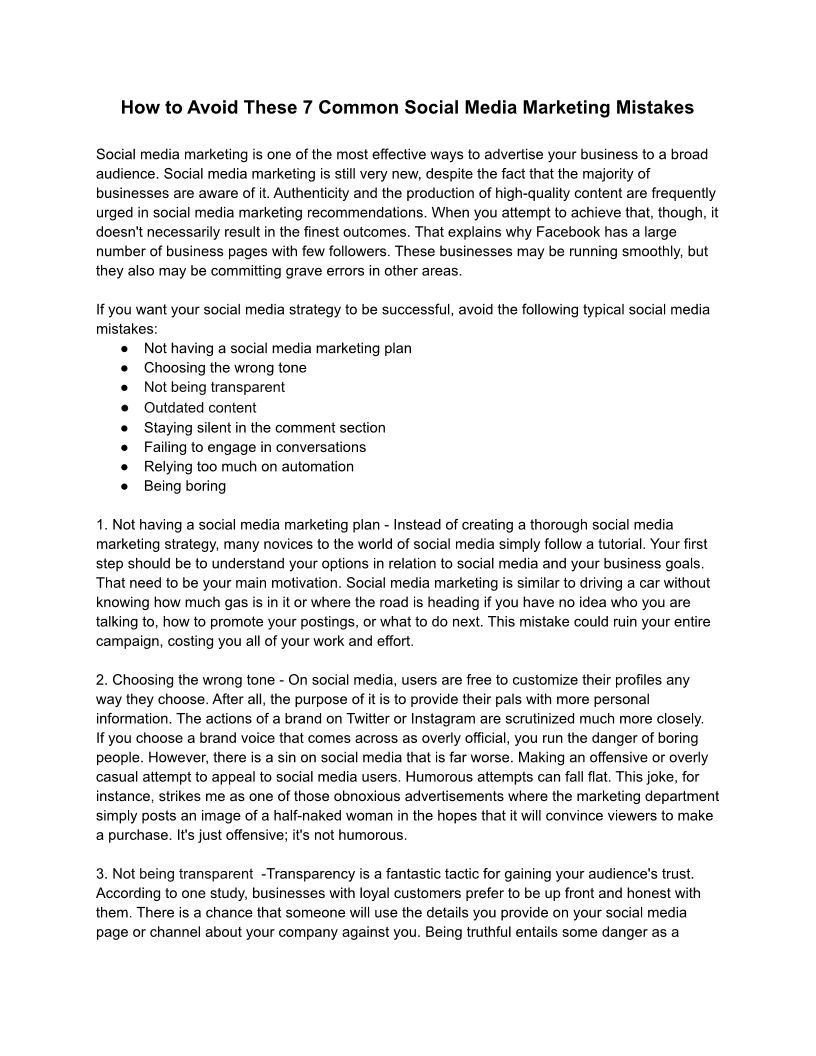 How to Avoid These 7 Common Social Media Marketing Mistakes

Social media marketing is one of the most effective ways to advertise your business to a broad audience. Social media marketing is still very new, despite the fact that the majority of businesses are aware of it. Authenticity and the production of high-quality content are frequently urged in social media marketing recommendations. When you attempt to achieve that, though, it doesn't necessarily result in the finest outcomes. That explains why Facebook has a large number of business pages with few followers. These businesses may be running smoothly, but they also may be committing grave errors in other areas.

If you want your social media strategy to be successful, avoid the following typical social media mistakes:
● Not having a social media marketing plan
● Choosing the wrong tone
● Not being transparent
● Outdated content
● Staying silent in the comment section
● Failing to engage in conversations
● Relying too much on automation
● Being boring

1. Not having a social media marketing plan - Instead of creating a thorough social media marketing strategy, many novices to the world of social media simply follow a tutorial. Your first step should be to understand your options in relation to social media and your business goals. That need to be your main motivation. Social media marketing is similar to driving a car without knowing how much gas is in it or where the road is heading if you have no idea who you are talking to, how to promote your postings, or what to do next. This mistake could ruin your entire campaign, costing you all of your work and effort.

2. Choosing the wrong tone - On social media, users are free to customize their profiles any way they choose. After all, the purpose of it is to provide their pals with more personal information. The actions of a brand on Twitter or Instagram are scrutinized much more closely. If you choose a brand voice that comes across as overly official, you run the danger of boring people. However, there is a sin on social media that is far worse. Making an offensive or overly casual attempt to appeal to social media users. Humorous attempts can fall flat. This joke, for instance, strikes me as one of those obnoxious advertisements where the marketing department simply posts an image of a half-naked woman in the hopes that it will convince viewers to make a purchase. It's just offensive; it's not humorous.

3. Not being transparent -Transparency is a fantastic tactic for gaining your audience's trust. According to one study, businesses with loyal customers prefer to be up front and honest with them. There is a chance that someone will use the details you provide on your social media page or channel about your company against you. Being truthful entails some danger as a